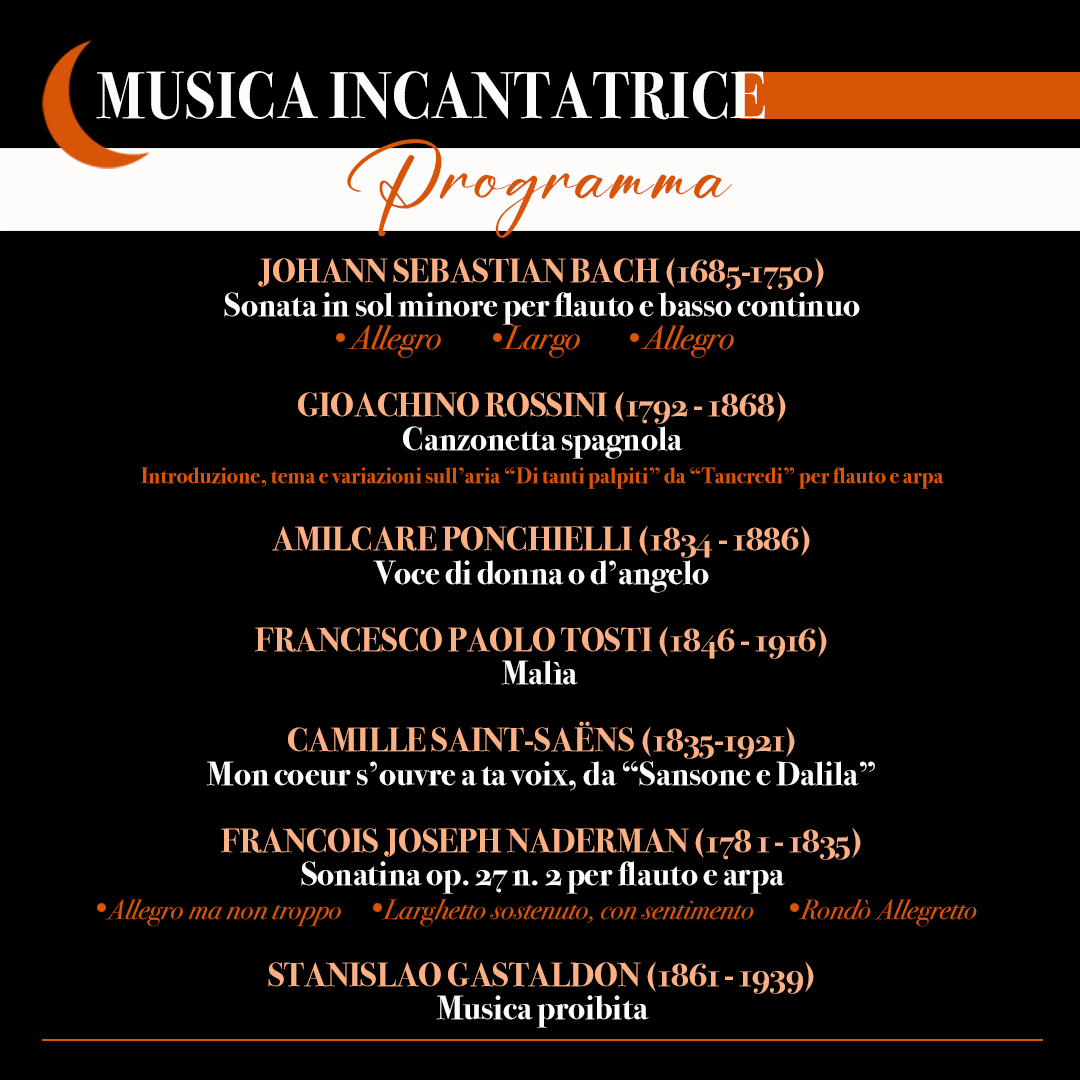 MUSICA INCANTATRICE

Programma

JOHANN SEBASTIAN BACH (1685-1750)
Sonata in sol minore per flauto e basso continuo
•Allegro •Largo •Allegro

GIOACHINO ROSSINI (1792 - 1868)
Canzonetta spagnola
Introduzione, tema e variazioni sull'aria "Di tanti palpiti" da "Tancredi" per flauto e arpa

AMILCARE PONCHIELLI (1834 - 1886)
Voce di donna o d'angelo

FRANCESCO PAOLO TOSTI (1846 - 1916)
Malìa

CAMILLE SAINT-SAËNS (1835-1921)
Mon coeur s'ouvre a ta voix, da "Sansone e Dalila"

FRANCOIS JOSEPH NADERMAN (1781 - 1835)
Sonatina op. 27 n. 2 per flauto e arpa
•Allegro ma non troppo •Larghetto sostenuto, con sentimento •Rondò Allegretto

STANISLAO GASTALDON (1861 - 1939)
Musica proibita